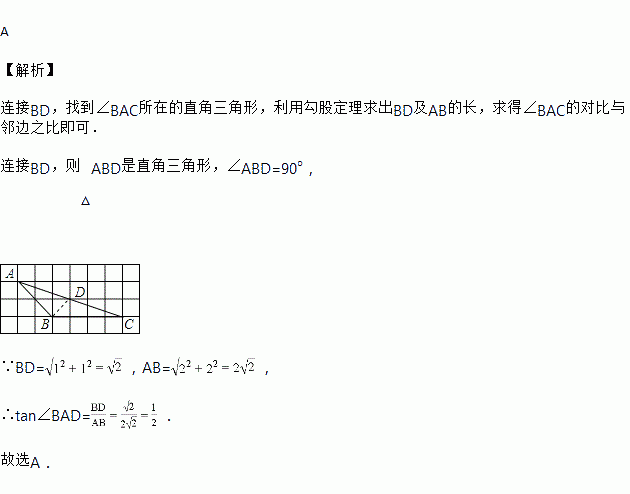 A

【解析】

连接BD，找到∠BAC所在的直角三角形，利用勾股定理求出BD及AB的长，求得∠BAC的对比与邻边之比即可．

连接BD，则 ABD是直角三角形，∠ABD=90°，

△

A
D
B
C

∵BD=$\sqrt{1^2+1^2}=\sqrt{2}$，AB=$\sqrt{2^2+2^2}=2\sqrt{2}$，

∴tan∠BAD=$\frac{BD}{AB}=\frac{\sqrt{2}}{2\sqrt{2}}=\frac{1}{2}$．

故选A．